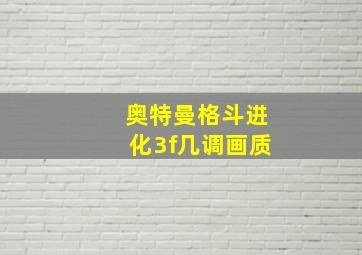 奥特曼格斗进化3f几调画质